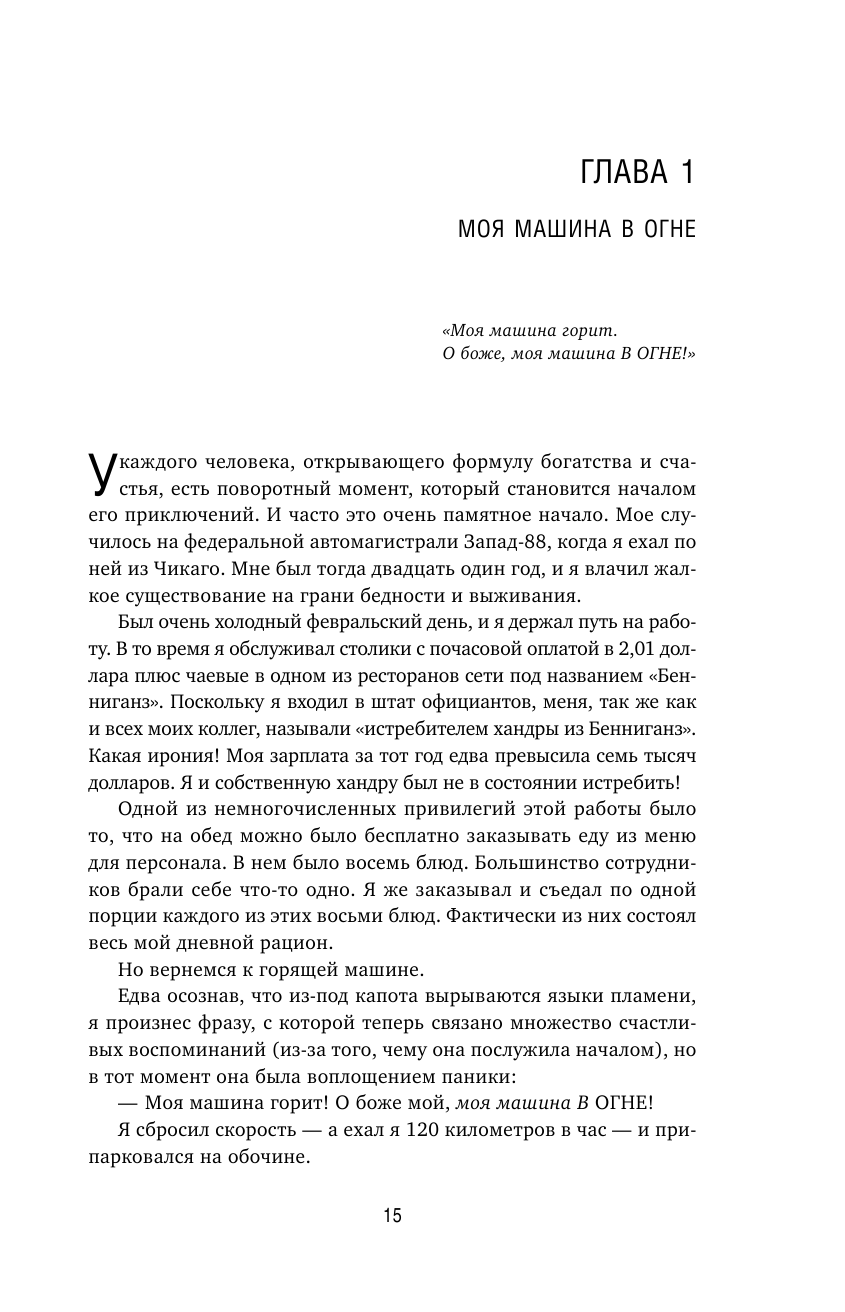 ГЛАВА 1

МОЯ МАШИНА В ОГНЕ

«Моя машина горит.
О боже, моя машина В ОГНЕ!»

У каждого человека, открывающего формулу богатства и счастья, есть поворотный момент, который становится началом его приключений. И часто это очень памятное начало. Мое случилось на федеральной автомагистрали Запад-88, когда я ехал по ней из Чикаго. Мне был тогда двадцать один год, и я влачил жалкое существование на грани бедности и выживания.

Был очень холодный февральский день, и я держал путь на работу. В то время я обслуживал столики с почасовой оплатой в 2,01 доллара плюс чаевые в одном из ресторанов сети под названием «Бенниганз». Поскольку я входил в штат официантов, меня, так же как и всех моих коллег, называли «истребителем хандры из Бенниганз». Какая ирония! Моя зарплата за тот год едва превысила семь тысяч долларов. Я и собственную хандру был не в состоянии истребить!

Одной из немногочисленных привилегий этой работы было то, что на обед можно было бесплатно заказывать еду из меню для персонала. В нем было восемь блюд. Большинство сотрудников брали себе что-то одно. Я же заказывал и съедал по одной порции каждого из этих восьми блюд. Фактически из них состоял весь мой дневной рацион.

Но вернемся к горящей машине.

Едва осознав, что из-под капота вырываются языки пламени, я произнес фразу, с которой теперь связано множество счастливых воспоминаний (из-за того, чему она послужила началом), но в тот момент она была воплощением паники:

— Моя машина горит! О боже мой, моя машина В ОГНЕ!

Я сбросил скорость — а ехал я 120 километров в час — и припарковался на обочине.

15